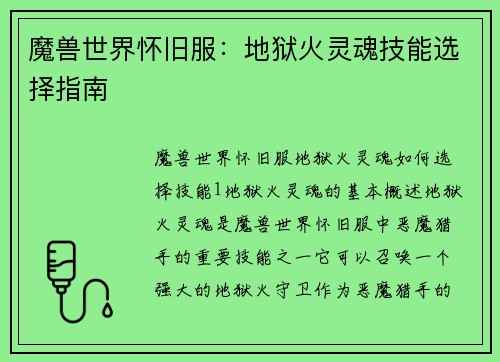 魔兽世界怀旧服：地狱火灵魂技能选择指南

魔兽世界怀旧服地狱火灵魂如何选择技能1地狱火灵魂的基本概述地狱火灵魂是魔兽世界怀旧服中恶魔猎手的重要技能之一它可以召唤一个强大的地狱火守卫作为恶魔猎手的